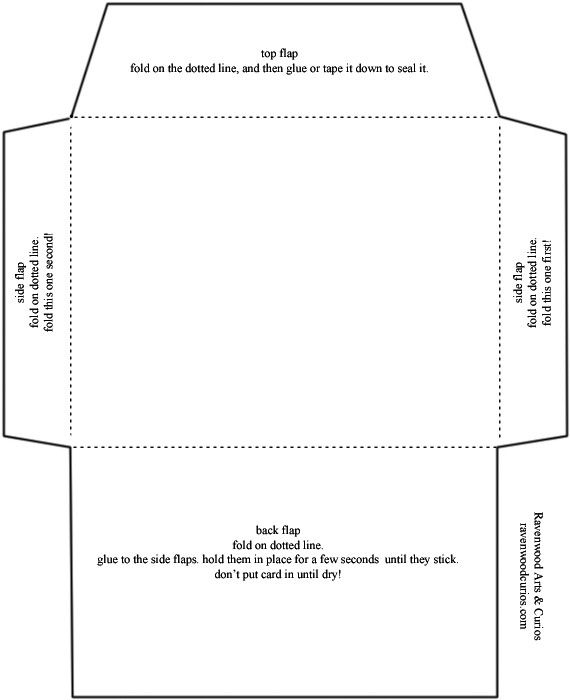 top flap
fold on the dotted line, and then glue or tape it down to seal it.

side flap
fold on dotted line.
fold this one second!

side flap
fold on dotted line.
fold this one first!

back flap
fold on dotted line.
glue to the side flaps. hold them in place for a few seconds until they stick.
don't put card in until dry!

Ravenwood Arts & Curios
ravenwoodcurios.com